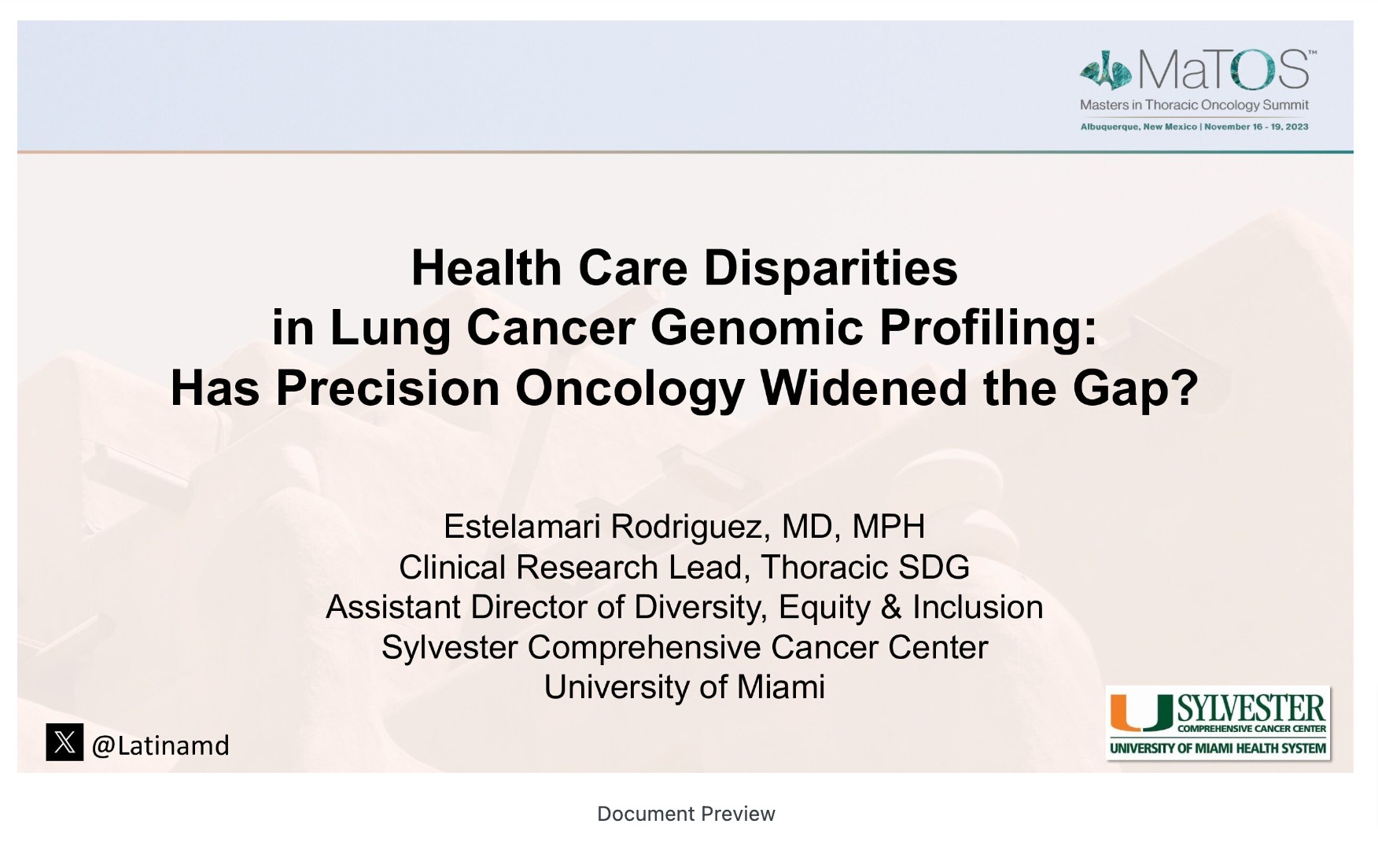 MaTOS™
Masters in Thoracic Oncology Summit
Albuquerque, New Mexico | November 16 - 19, 2023

Health Care Disparities in Lung Cancer Genomic Profiling: Has Precision Oncology Widened the Gap?

Estelamari Rodriguez, MD, MPH
Clinical Research Lead, Thoracic SDG
Assistant Director of Diversity, Equity & Inclusion
Sylvester Comprehensive Cancer Center
University of Miami

@Latinamd

U SYLVESTER
COMPREHENSIVE CANCER CENTER
UNIVERSITY OF MIAMI HEALTH SYSTEM

Document Preview